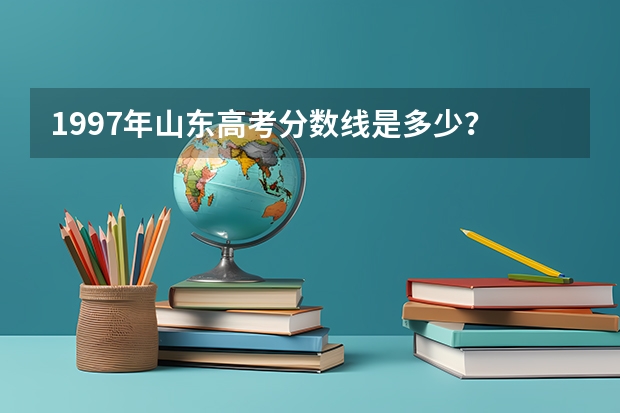 1997年山东高考分数线是多少？